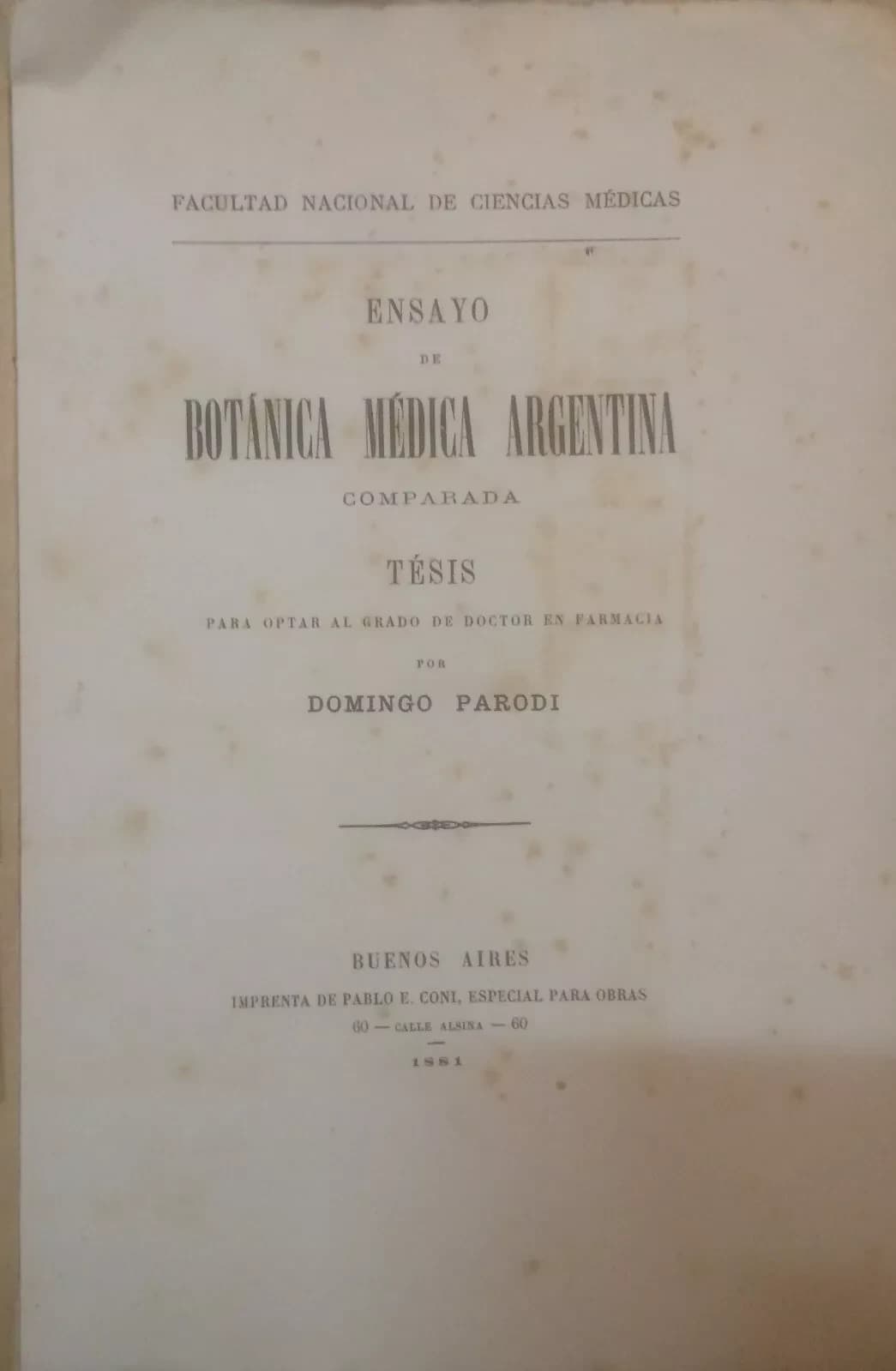 FACULTAD NACIONAL DE CIENCIAS MÉDICAS

ENSAYO

DE

BOTÁNICA MÉDICA ARGENTINA

COMPARADA

TÉSIS

PARA OPTAR AL GRADO DE DOCTOR EN FARMACIA

POR

DOMINGO PARODI

BUENOS AIRES

IMPRENTA DE PABLO E. CONI, ESPECIAL PARA OBRAS

60 — CALLE ALSINA — 60

1881